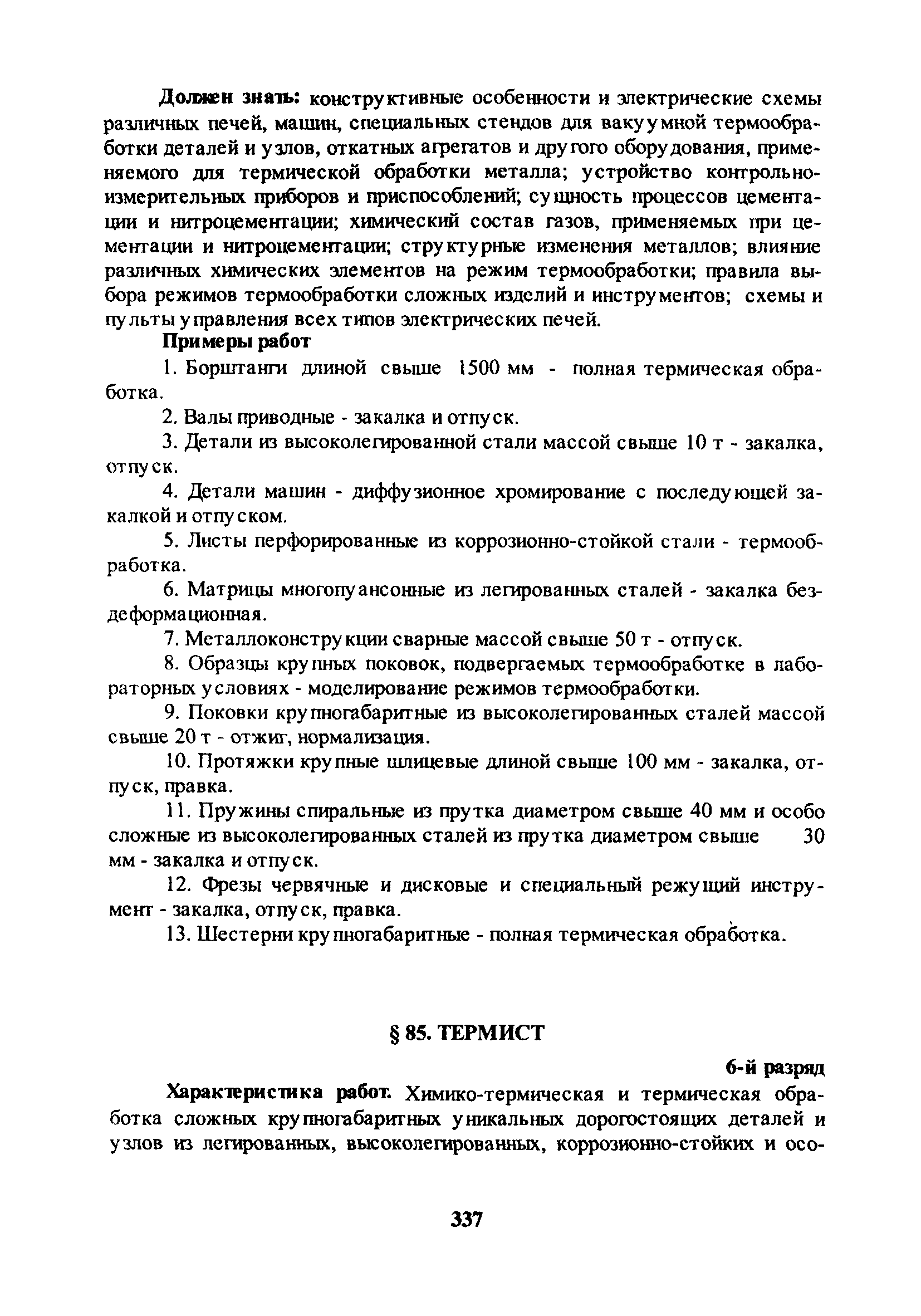 Должен знать: конструктивные особенности и электрические схемы различных печей, машин, специальных стендов для вакуумной термообработки деталей и узлов, откатных агрегатов и другого оборудования, применяемого для термической обработки металла; устройство контрольно-измерительных приборов и приспособлений; сущность процессов цементации и нитроцементации; химический состав газов, применяемых при цементации и нитроцементации; структурные изменения металлов; влияние различных химических элементов на режим термообработки; правила выбора режимов термообработки сложных изделий и инструментов; схемы и пульты управления всех типов электрических печей.

Примеры работ

1. Борштанги длиной свыше 1500 мм - полная термическая обработка.

2. Валы приводные - закалка и отпуск.

3. Детали из высоколегированной стали массой свыше 10 т - закалка, отпуск.

4. Детали машин - диффузионное хромирование с последующей закалкой и отпуском.

5. Листы перфорированные из коррозионно-стойкой стали - термообработка.

6. Матрицы многопуансонные из легированных сталей - закалка бездеформационная.

7. Металлоконструкции сварные массой свыше 50 т - отпуск.

8. Образцы крупных поковок, подвергаемых термообработке в лабораторных условиях - моделирование режимов термообработки.

9. Поковки крупногабаритные из высоколегированных сталей массой свыше 20 т - отжиг, нормализация.

10. Протяжки крупные шлицевые длиной свыше 100 мм - закалка, отпуск, правка.

11. Пружины спиральные из прутка диаметром свыше 40 мм и особо сложные из высоколегированных сталей из прутка диаметром свыше 30 мм - закалка и отпуск.

12. Фрезы червячные и дисковые и специальный режущий инструмент - закалка, отпуск, правка.

13. Шестерни крупногабаритные - полная термическая обработка.

§ 85. ТЕРМИСТ

6-й разряд

Характеристика работ. Химико-термическая и термическая обработка сложных крупногабаритных уникальных дорогостоящих деталей и узлов из легированных, высоколегированных, коррозионно-стойких и осо-

337